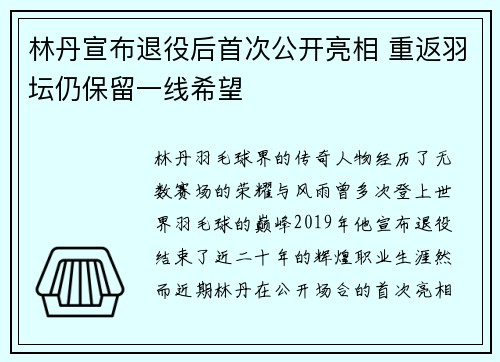 林丹宣布退役后首次公开亮相 重返羽坛仍保留一线希望

林丹羽毛球界的传奇人物经历了无数赛场的荣耀与风雨曾多次登上世界羽毛球的巅峰2019年他宣布退役结束了近二十年的辉煌职业生涯然而近期林丹在公开场合的首次亮相